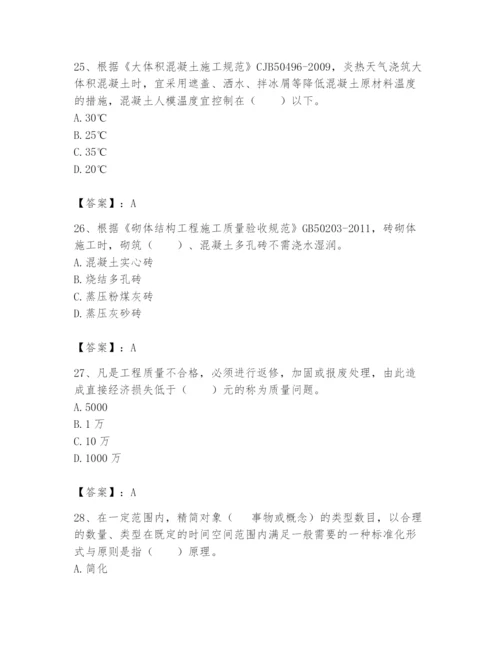 25、根据《大体积混凝土施工规范》CJB50496-2009，炎热天气浇筑大体积混凝土时，宜采用遮盖、洒水、拌冰屑等降低混凝土原材料温度的措施，混凝土人模温度宜控制在（　　）以下。
A. 30℃
B. 25℃
C. 35℃
D. 20℃

【答案】：A

26、根据《砌体结构工程施工质量验收规范》GB50203-2011，砖砌体施工时，砌筑（　　）、混凝土多孔砖不需浇水湿润。
A. 混凝土实心砖
B. 烧结多孔砖
C. 蒸压粉煤灰砖
D. 蒸压灰砂砖

【答案】：A

27、凡是工程质量不合格，必须进行返修，加固或报废处理，由此造成直接经济损失低于（　　）元的称为质量问题。
A. 5000
B. 1 万
C. 10 万
D. 1000 万

【答案】：A

28、在一定范围内，精简对象（　事物或概念）的类型数目，以合理的数量、类型在既定的时间空间范围内满足一般需要的一种标准化形式与原则是指（　　）原理。
A. 简化